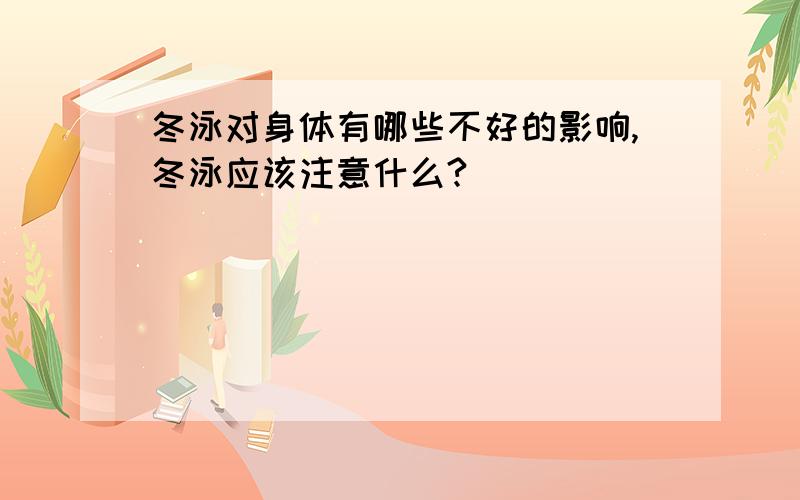 冬泳对身体有哪些不好的影响,冬泳应该注意什么?